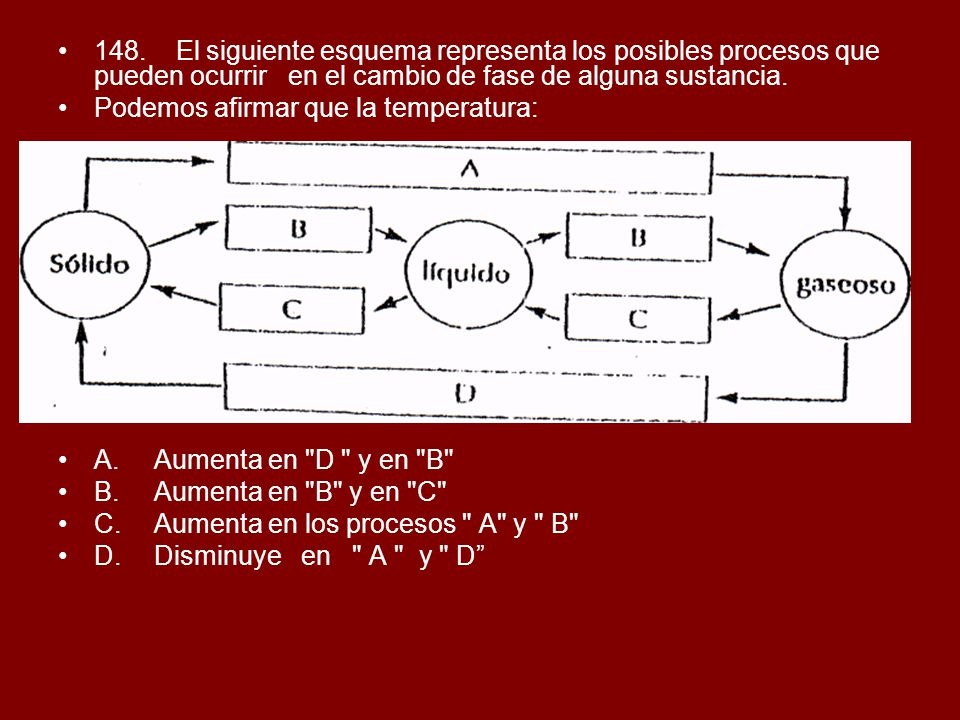 • 148. El siguiente esquema representa los posibles procesos que pueden ocurrir en el cambio de fase de alguna sustancia.
• Podemos afirmar que la temperatura:

A

Sólido

B

líquido

B

gaseoso

C

C

D

• A. Aumenta en "D " y en "B"
• B. Aumenta en "B" y en "C"
• C. Aumenta en los procesos " A" y " B"
• D. Disminuye en " A " y " D”